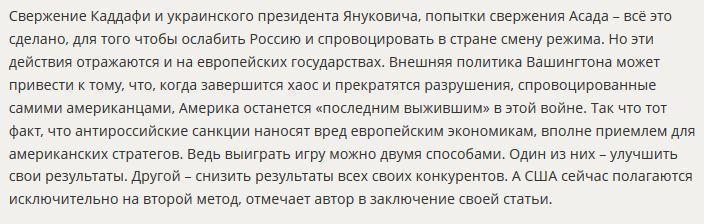 Свержение Каддафи и украинского президента Януковича, попытки свержения Асада – всё это сделано, для того чтобы ослабить Россию и спровоцировать в стране смену режима. Но эти действия отражаются и на европейских государствах. Внешняя политика Вашингтона может привести к тому, что, когда завершится хаос и прекратятся разрушения, спровоцированные самими американцами, Америка останется «последним выжившим» в этой войне. Так что тот факт, что антироссийские санкции наносят вред европейским экономикам, вполне приемлем для американских стратегов. Ведь выиграть игру можно двумя способами. Один из них – улучшить свои результаты. Другой – снизить результаты всех своих конкурентов. А США сейчас полагаются исключительно на второй метод, отмечает автор в заключение своей статьи.